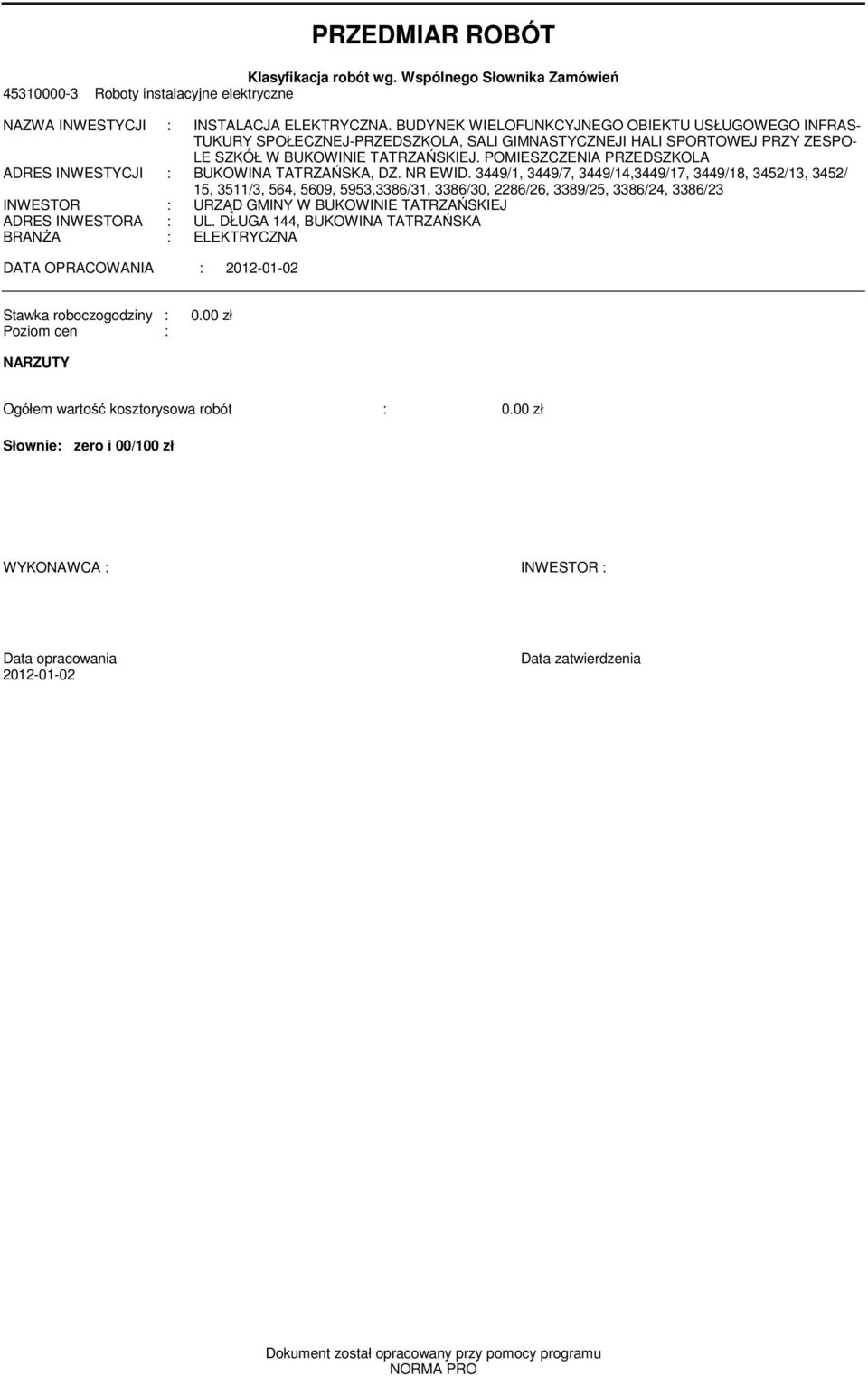 PRZEDMIAR ROBÓT

Klasyfikacja robót wg. Wspólnego Słownika Zamówień
45310000-3 Roboty instalacyjne elektryczne

NAZWA INWESTYCJI : INSTALACJA ELEKTRYCZNA. BUDYNEK WIELOFUNKCYJNEGO OBIEKTU USŁUGOWEGO INFRASTUKURY SPOŁECZNEJ-PRZEDSZKOLA, SALI GIMNASTYCZNEJI HALI SPORTOWEJ PRZY ZESPOLE SZKÓŁ W BUKOWINIE TATRZAŃSKIEJ. POMIESZCZENIA PRZEDSZKOLA
ADRES INWESTYCJI : BUKOWINA TATRZAŃSKA, DZ. NR EWID. 3449/1, 3449/7, 3449/14,3449/17, 3449/18, 3452/13, 3452/15, 3511/3, 564, 5609, 5953,3386/31, 3386/30, 2286/26, 3389/25, 3386/24, 3386/23
INWESTOR : URZĄD GMINY W BUKOWINIE TATRZAŃSKIEJ
ADRES INWESTORA : UL. DŁUGA 144, BUKOWINA TATRZAŃSKA
BRANŻA : ELEKTRYCZNA

DATA OPRACOWANIA : 2012-01-02

Stawka roboczogodziny : 0.00 zł
Poziom cen :

NARZUTY

Ogółem wartość kosztorysowa robót : 0.00 zł

Słownie: zero i 00/100 zł

WYKONAWCA :

INWESTOR :

Data opracowania
2012-01-02

Data zatwierdzenia

Dokument został opracowany przy pomocy programu
NORMA PRO